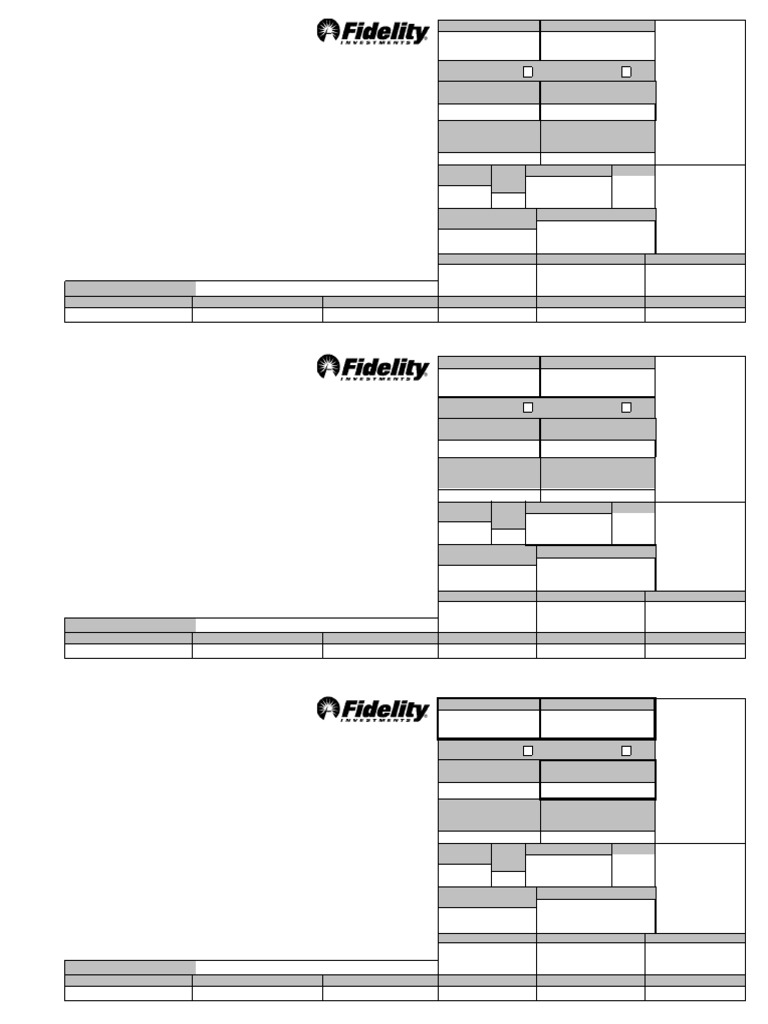 Fidelity INVESTMENTS

Fidelity INVESTMENTS

Fidelity INVESTMENTS